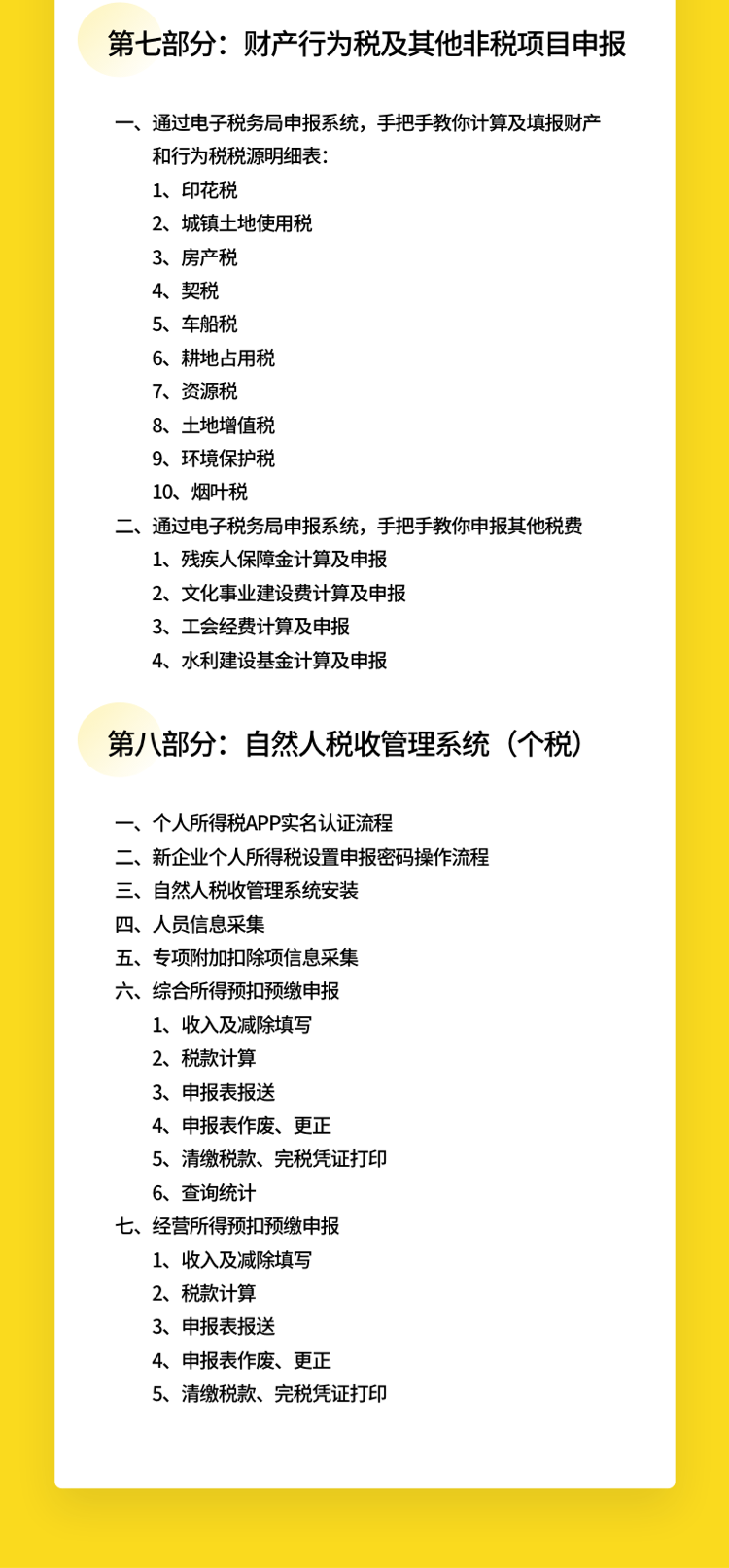 第七部分：财产行为税及其他非税项目申报

一、通过电子税务局申报系统，手把手教你计算及填报财产和行为税税源明细表：
1、印花税
2、城镇土地使用税
3、房产税
4、契税
5、车船税
6、耕地占用税
7、资源税
8、土地增值税
9、环境保护税
10、烟叶税
二、通过电子税务局申报系统，手把手教你申报其他税费
1、残疾人保障金计算及申报
2、文化事业建设费计算及申报
3、工会经费计算及申报
4、水利建设基金计算及申报

第八部分：自然人税收管理系统（个税）

一、个人所得税APP实名认证流程
二、新企业个人所得税设置申报密码操作流程
三、自然人税收管理系统安装
四、人员信息采集
五、专项附加扣除项信息采集
六、综合所得预扣预缴申报
1、收入及减除填写
2、税款计算
3、申报表报送
4、申报表作废、更正
5、清缴税款、完税凭证打印
6、查询统计
七、经营所得预扣预缴申报
1、收入及减除填写
2、税款计算
3、申报表报送
4、申报表作废、更正
5、清缴税款、完税凭证打印